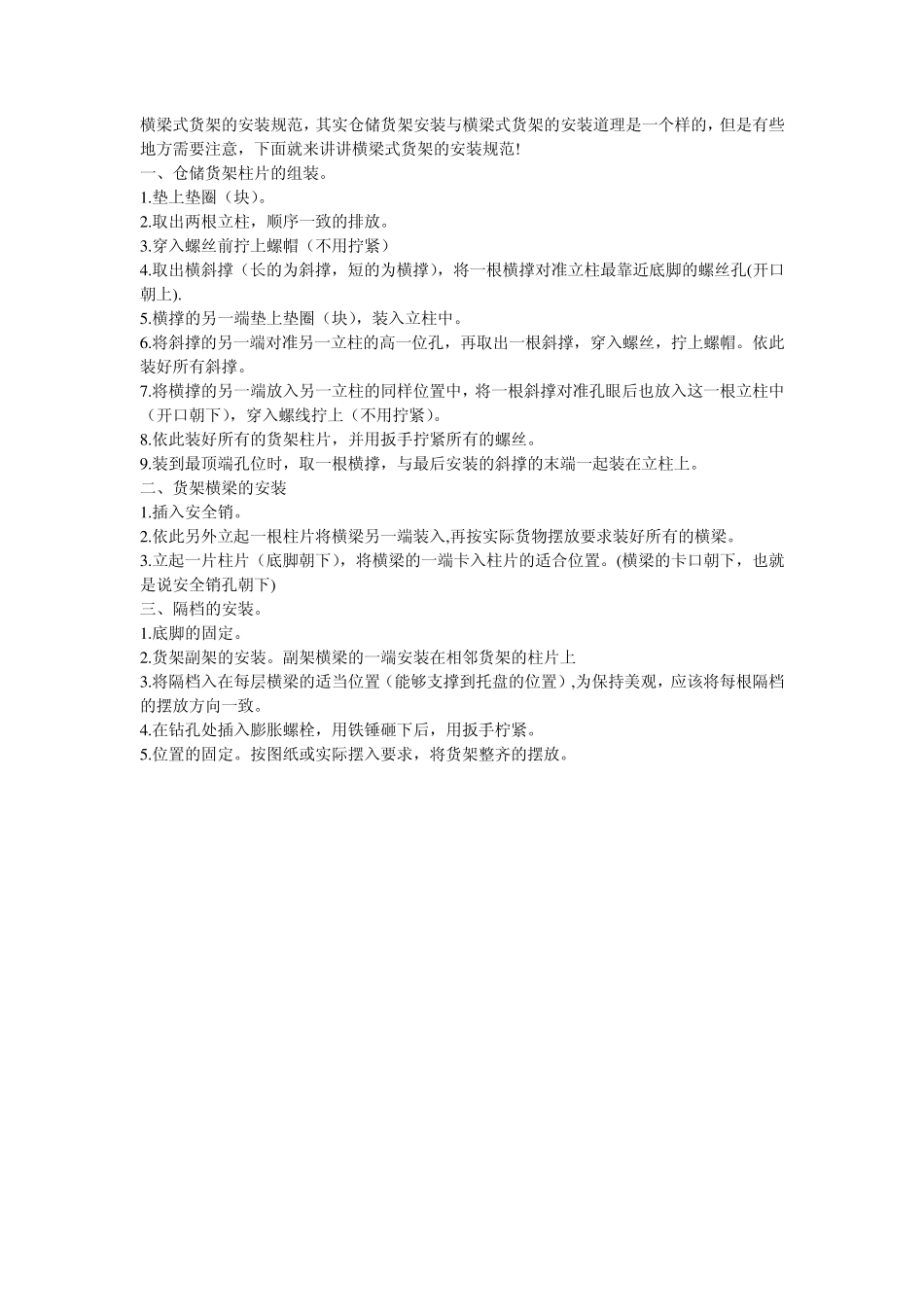 横梁式货架的安装规范，其实仓储货架安装与横梁式货架的安装道理是一个样的，但是有些地方需要注意，下面就来讲讲横梁式货架的安装规范!
一、仓储货架柱片的组装。
1.垫上垫圈（块)。
2.取出两根立柱，顺序一致的排放。
3.穿入螺丝前拧上螺帽（不用拧紧）
4.取出横斜撑（长的为斜撑，短的为横撑)，将一根横撑对准立柱最靠近底脚的螺丝孔(开口朝上).
5.横撑的另一端垫上垫圈（块)，装入立柱中。
6.将斜撑的另一端对准另一立柱的高一位孔，再取出一根斜撑，穿入螺丝，拧上螺帽。依此装好所有斜撑。
7.将横撑的另一端放入另一立柱的同样位置中，将一根斜撑对准孔眼后也放入这一根立柱中（开口朝下)，穿入螺线拧上（不用拧紧)。
8.依此装好所有的货架柱片，并用扳手拧紧所有的螺丝。
9.装到最顶端孔位时，取一根横撑，与最后安装的斜撑的末端一起装在立柱上。
二、货架横梁的安装
1.插入安全销。
2.依此另外立起一根柱片将横梁另一端装入,再按实际货物摆放要求装好所有的横梁。
3.立起一片柱片（底脚朝下)，将横梁的一端卡入柱片的适合位置。(横梁的卡口朝下，也就是说安全销孔朝下)
三、隔档的安装。
1.底脚的固定。
2.货架副架的安装。副架横梁的一端安装在相邻货架的柱片上
3.将隔档入在每层横梁的适当位置（能够支撑到托盘的位置）,为保持美观，应该将每根隔档的摆放方向一致。
4.在钻孔处插入膨胀螺栓，用铁锤砸下后，用扳手柠紧。
5.位置的固定。按图纸或实际摆入要求，将货架整齐的摆放。